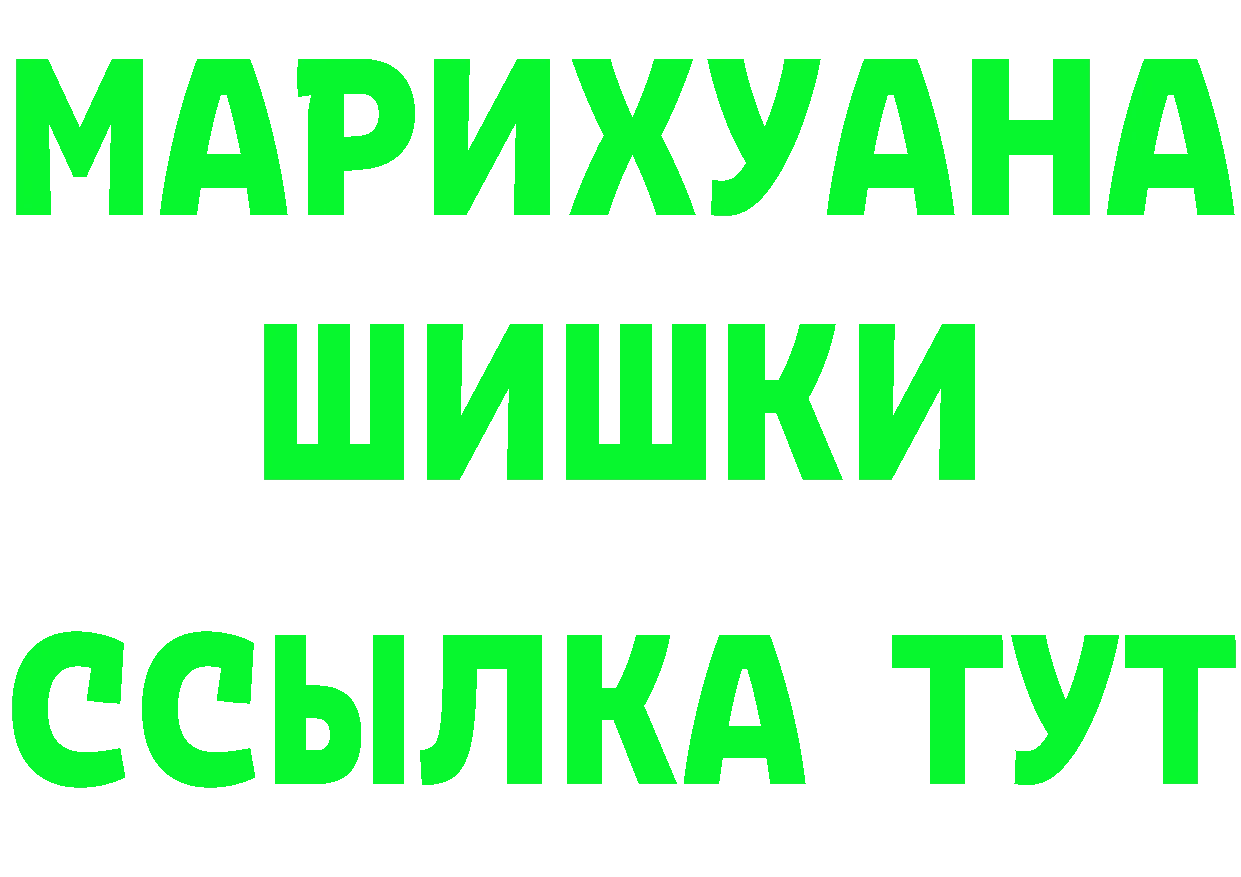 МАРИХУАНА
ШИШКИ
ССЫЛКА ТУТ